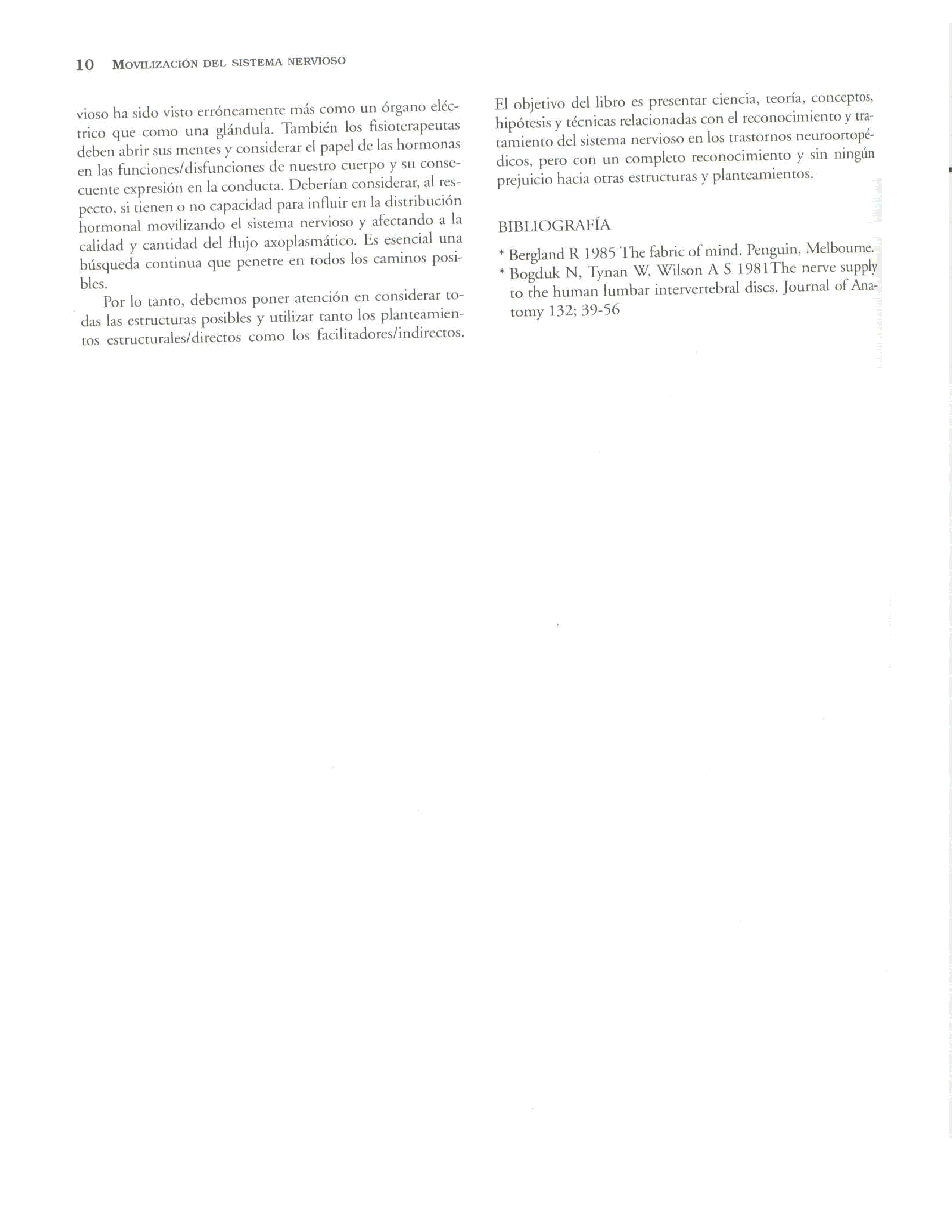 10 MOVILIZACIÓN DEL SISTEMA NERVIOSO

vioso ha sido visto erróneamente más como un órgano eléctrico que como una glándula. También los fisioterapeutas deben abrir sus mentes y considerar el papel de las hormonas en las funciones/disfunciones de nuestro cuerpo y su consecuente expresión en la conducta. Deberían considerar, al respecto, si tienen o no capacidad para influir en la distribución hormonal movilizando el sistema nervioso y afectando a la calidad y cantidad del flujo axoplasmático. Es esencial una búsqueda continua que penetre en todos los caminos posibles.

Por lo tanto, debemos poner atención en considerar todas las estructuras posibles y utilizar tanto los planteamientos estructurales/directos como los facilitadores/indirectos. El objetivo del libro es presentar ciencia, teoría, conceptos, hipótesis y técnicas relacionadas con el reconocimiento y tratamiento del sistema nervioso en los trastornos neuroortopédicos, pero con un completo reconocimiento y sin ningún prejuicio hacia otras estructuras y planteamientos.

BIBLIOGRAFÍA

* Bergland R 1985 The fabric of mind. Penguin, Melbourne.
* Bogduk N, Tynan W, Wilson A S 1981The nerve supply to the human lumbar intervertebral discs. Journal of Anatomy 132; 39-56